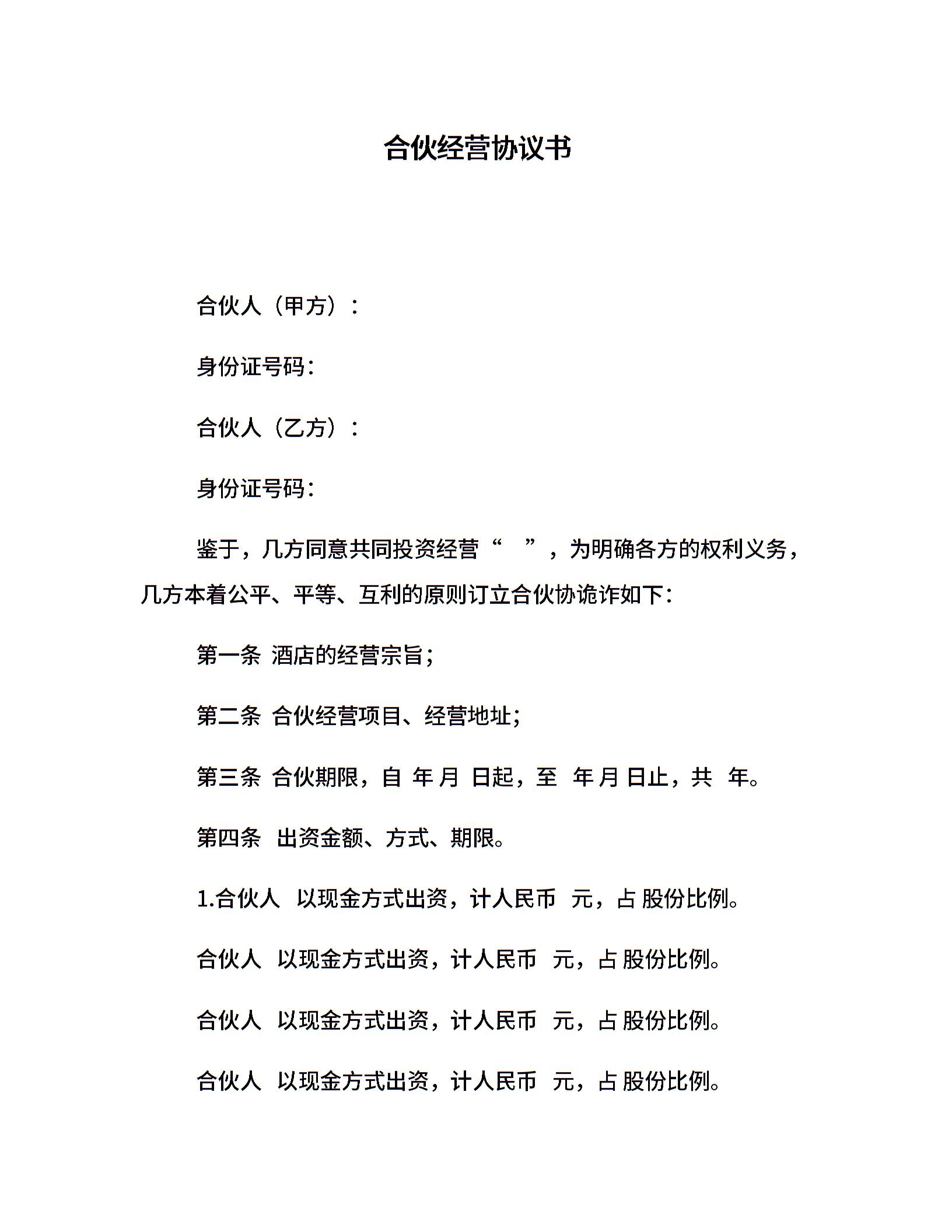 合伙经营协议书

合伙人（甲方）：

身份证号码：

合伙人（乙方）：

身份证号码：

鉴于，几方同意共同投资经营“ ”，为明确各方的权利义务，几方本着公平、平等、互利的原则订立合伙协诡诈如下：

第一条 酒店的经营宗旨；

第二条 合伙经营项目、经营地址；

第三条 合伙期限，自 年 月 日起，至 年 月 日止，共 年。

第四条 出资金额、方式、期限。

1.合伙人 以现金方式出资，计人民币 元，占 股份比例。

合伙人 以现金方式出资，计人民币 元，占 股份比例。

合伙人 以现金方式出资，计人民币 元，占 股份比例。

合伙人 以现金方式出资，计人民币 元，占 股份比例。